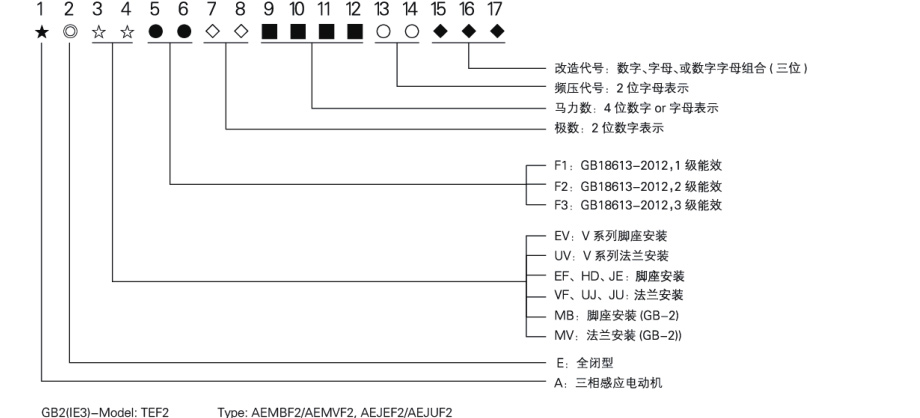 1 2 3 4 5 6 7 8 9 10 11 12 13 14 15 16 17

★ ◎ ☆ ☆ ● ● ◇ ◇ ■ ■ ■ ■ ○ ○ ◆ ◆ ◆

改造代号：数字、字母、或数字字母组合（三位）

频压代号：2 位字母表示

马力数：4 位数字 or 字母表示

极数：2 位数字表示

F1：GB18613-2012，1 级能效

F2：GB18613-2012，2 级能效

F3：GB18613-2012，3 级能效

EV：V 系列脚座安装

UV：V 系列法兰安装

EF、HD、JE：脚座安装

VF、UJ、JU：法兰安装

MB：脚座安装 (GB-2)

MV：法兰安装 (GB-2))

E：全闭型

A：三相感应电动机

GB2(IE3)-Model: TEF2 Type: AEMBF2/AEMVF2, AEJEF2/AEJUF2